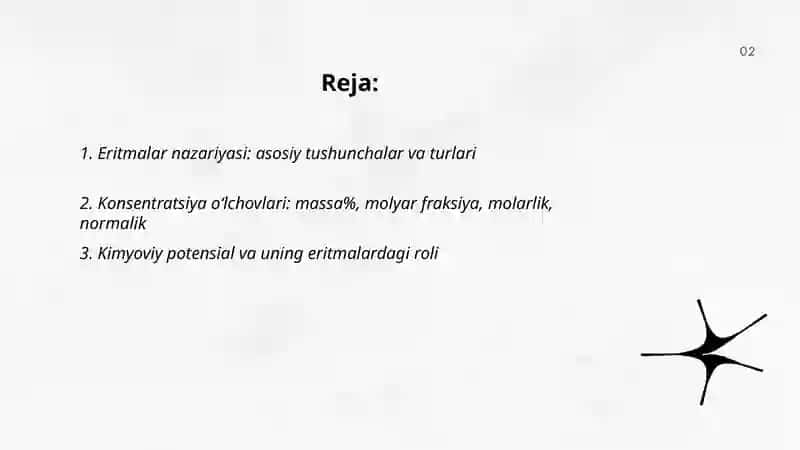 02

Reja:

1. Eritmalar nazariyasi: asosiy tushunchalar va turlari

2. Konsentratsiya o'lchovlari: massa%, molyar fraksiya, molarlik, normalik

3. Kimyoviy potensial va uning eritmalardagi roli